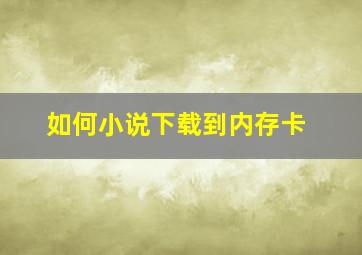 如何小说下载到内存卡